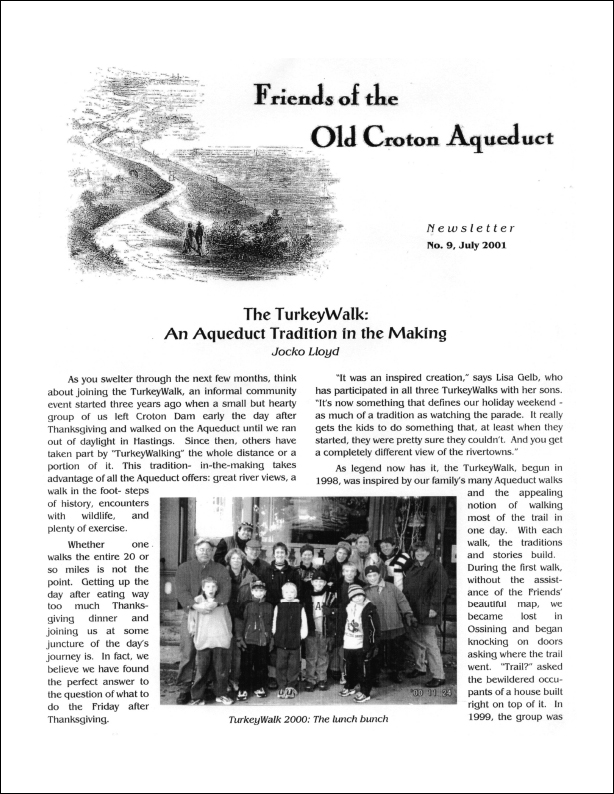 Friends of the
Old Croton Aqueduct

Newsletter
No. 9, July 2001

The TurkeyWalk:
An Aqueduct Tradition in the Making
Jocko Lloyd

As you swelter through the next few months, think about joining the TurkeyWalk, an informal community event started three years ago when a small but hearty group of us left Croton Dam early the day after Thanksgiving and walked on the Aqueduct until we ran out of daylight in Hastings. Since then, others have taken part by "TurkeyWalking" the whole distance or a portion of it. This tradition- in-the-making takes advantage of all the Aqueduct offers: great river views, a walk in the foot- steps of history, encounters with wildlife, and plenty of exercise.

Whether one walks the entire 20 or so miles is not the point. Getting up the day after eating way too much Thanksgiving dinner and joining us at some juncture of the day's journey is. In fact, we believe we have found the perfect answer to the question of what to do the Friday after Thanksgiving.

"It was an inspired creation," says Lisa Gelb, who has participated in all three TurkeyWalks with her sons. "It's now something that defines our holiday weekend - as much of a tradition as watching the parade. It really gets the kids to do something that, at least when they started, they were pretty sure they couldn't. And you get a completely different view of the rivertowns."

As legend now has it, the TurkeyWalk, begun in 1998, was inspired by our family's many Aqueduct walks and the appealing notion of walking most of the trail in one day. With each walk, the traditions and stories build. During the first walk, without the assistance of the Friends' beautiful map, we became lost in Ossining and began knocking on doors asking where the trail went. "Trail?" asked the bewildered occupants of a house built right on top of it. In 1999, the group was

'00 11 24

TurkeyWalk 2000: The lunch bunch